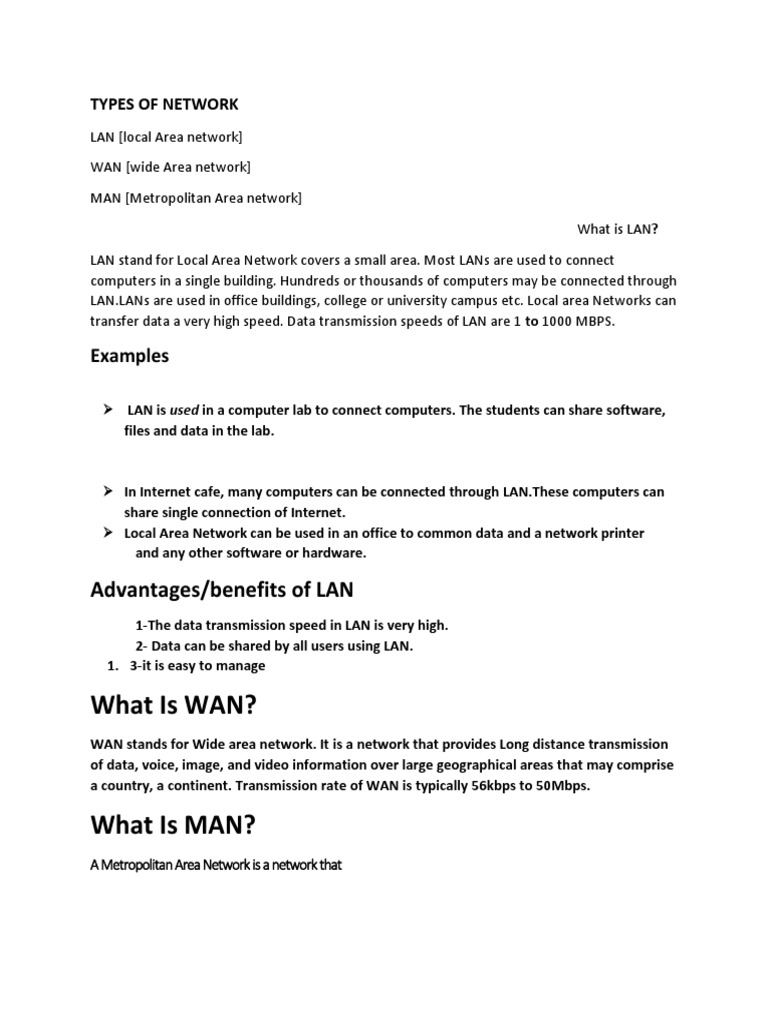 TYPES OF NETWORK

LAN [local Area network]

WAN [wide Area network]

MAN [Metropolitan Area network]

What is LAN?

LAN stand for Local Area Network covers a small area. Most LANs are used to connect computers in a single building. Hundreds or thousands of computers may be connected through LAN.LANs are used in office buildings, college or university campus etc. Local area Networks can transfer data a very high speed. Data transmission speeds of LAN are 1 to 1000 MBPS.

Examples

➢ LAN is used in a computer lab to connect computers. The students can share software, files and data in the lab.

➢ In Internet cafe, many computers can be connected through LAN.These computers can share single connection of Internet.
➢ Local Area Network can be used in an office to common data and a network printer and any other software or hardware.

Advantages/benefits of LAN

1-The data transmission speed in LAN is very high.
2- Data can be shared by all users using LAN.
1. 3-it is easy to manage

What Is WAN?

WAN stands for Wide area network. It is a network that provides Long distance transmission of data, voice, image, and video information over large geographical areas that may comprise a country, a continent. Transmission rate of WAN is typically 56kbps to 50Mbps.

What Is MAN?

A Metropolitan Area Network is a network that